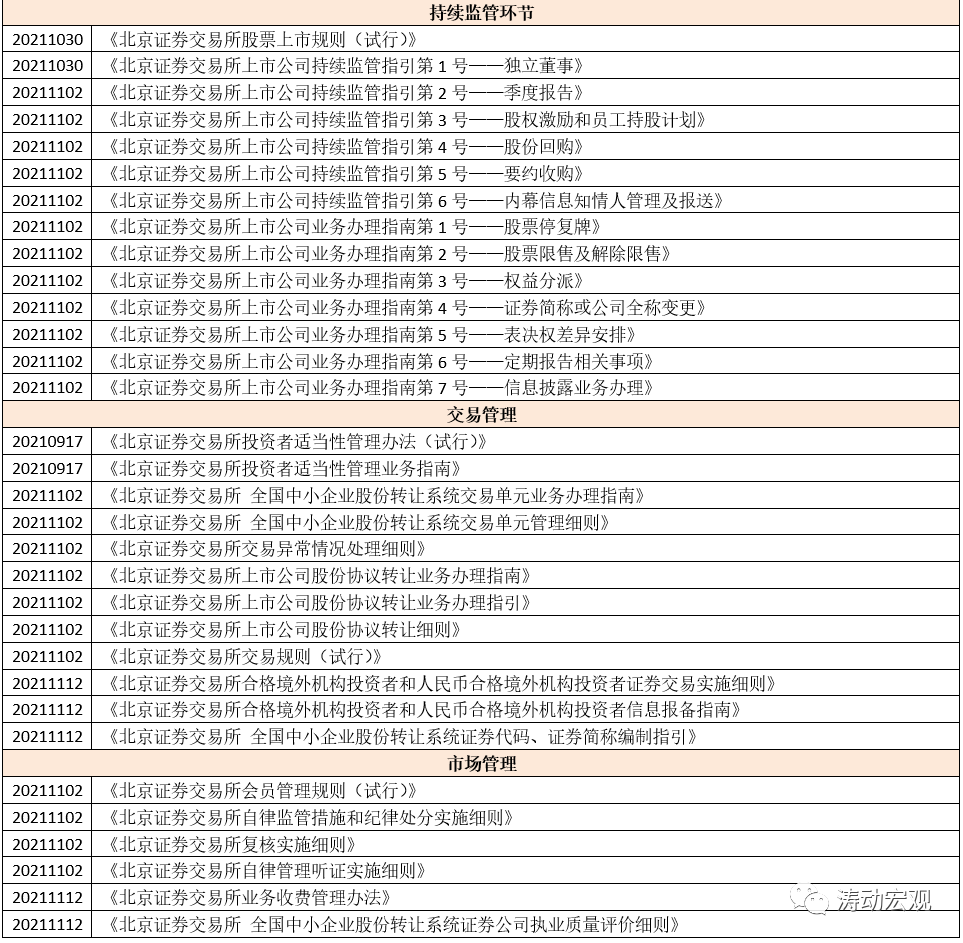 | 持续监管环节 | |
|---|---|
| 20211030 | 《北京证券交易所股票上市规则（试行）》 |
| 20211030 | 《北京证券交易所上市公司持续监管指引第 1 号——独立董事》 |
| 20211102 | 《北京证券交易所上市公司持续监管指引第 2 号——季度报告》 |
| 20211102 | 《北京证券交易所上市公司持续监管指引第 3 号——股权激励和员工持股计划》 |
| 20211102 | 《北京证券交易所上市公司持续监管指引第 4 号——股份回购》 |
| 20211102 | 《北京证券交易所上市公司持续监管指引第 5 号——要约收购》 |
| 20211102 | 《北京证券交易所上市公司持续监管指引第 6 号——内幕信息知情人管理及报送》 |
| 20211102 | 《北京证券交易所上市公司业务办理指南第 1 号——股票停复牌》 |
| 20211102 | 《北京证券交易所上市公司业务办理指南第 2 号——股票限售及解除限售》 |
| 20211102 | 《北京证券交易所上市公司业务办理指南第 3 号——权益分派》 |
| 20211102 | 《北京证券交易所上市公司业务办理指南第 4 号——证券简称或公司全称变更》 |
| 20211102 | 《北京证券交易所上市公司业务办理指南第 5 号——表决权差异安排》 |
| 20211102 | 《北京证券交易所上市公司业务办理指南第 6 号——定期报告相关事项》 |
| 20211102 | 《北京证券交易所上市公司业务办理指南第 7 号——信息披露业务办理》 |
| 交易管理 | |
| 20210917 | 《北京证券交易所投资者适当性管理办法（试行）》 |
| 20210917 | 《北京证券交易所投资者适当性管理业务指南》 |
| 20211102 | 《北京证券交易所 全国中小企业股份转让系统交易单元业务办理指南》 |
| 20211102 | 《北京证券交易所 全国中小企业股份转让系统交易单元管理细则》 |
| 20211102 | 《北京证券交易所交易异常情况处理细则》 |
| 20211102 | 《北京证券交易所上市公司股份协议转让业务办理指南》 |
| 20211102 | 《北京证券交易所上市公司股份协议转让业务办理指引》 |
| 20211102 | 《北京证券交易所上市公司股份协议转让细则》 |
| 20211102 | 《北京证券交易所交易规则（试行）》 |
| 20211112 | 《北京证券交易所合格境外机构投资者和人民币合格境外机构投资者证券交易实施细则》 |
| 20211112 | 《北京证券交易所合格境外机构投资者和人民币合格境外机构投资者信息报备指南》 |
| 20211112 | 《北京证券交易所 全国中小企业股份转让系统证券代码、证券简称编制指引》 |
| 市场管理 | |
| 20211102 | 《北京证券交易所会员管理规则（试行）》 |
| 20211102 | 《北京证券交易所自律监管措施和纪律处分实施细则》 |
| 20211102 | 《北京证券交易所复核实施细则》 |
| 20211102 | 《北京证券交易所自律管理听证实施细则》 |
| 20211112 | 《北京证券交易所业务收费管理办法》 |
| 20211112 | 《北京证券交易所 全国中小企业股份转让系统证券公司执业质量评价细则》 |

涛动宏观